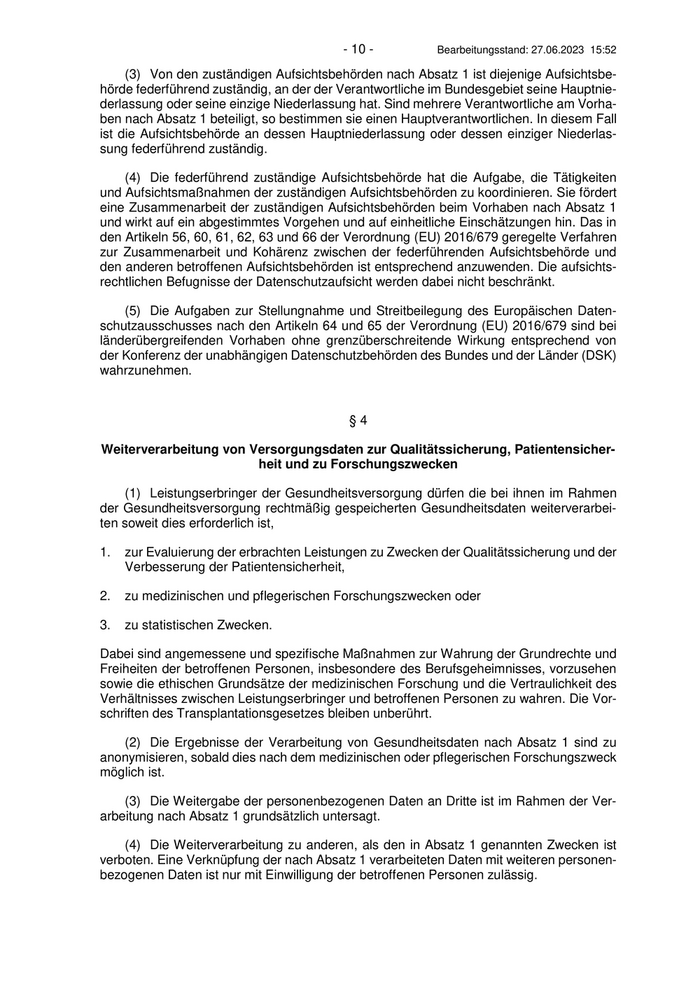 - 10 -    Bearbeitungsstand: 27.06.2023 15:52

(3) Von den zuständigen Aufsichtsbehörden nach Absatz 1 ist diejenige Aufsichtsbehörde federführend zuständig, an der der Verantwortliche im Bundesgebiet seine Hauptniederlassung oder seine einzige Niederlassung hat. Sind mehrere Verantwortliche am Vorhaben nach Absatz 1 beteiligt, so bestimmen sie einen Hauptverantwortlichen. In diesem Fall ist die Aufsichtsbehörde an dessen Hauptniederlassung oder dessen einziger Niederlassung federführend zuständig.

(4) Die federführend zuständige Aufsichtsbehörde hat die Aufgabe, die Tätigkeiten und Aufsichtsmaßnahmen der zuständigen Aufsichtsbehörden zu koordinieren. Sie fördert eine Zusammenarbeit der zuständigen Aufsichtsbehörden beim Vorhaben nach Absatz 1 und wirkt auf ein abgestimmtes Vorgehen und auf einheitliche Einschätzungen hin. Das in den Artikeln 56, 60, 61, 62, 63 und 66 der Verordnung (EU) 2016/679 geregelte Verfahren zur Zusammenarbeit und Kohärenz zwischen der federführenden Aufsichtsbehörde und den anderen betroffenen Aufsichtsbehörden ist entsprechend anzuwenden. Die aufsichtsrechtlichen Befugnisse der Datenschutzaufsicht werden dabei nicht beschränkt.

(5) Die Aufgaben zur Stellungnahme und Streitbeilegung des Europäischen Datenschutzausschusses nach den Artikeln 64 und 65 der Verordnung (EU) 2016/679 sind bei länderübergreifenden Vorhaben ohne grenzüberschreitende Wirkung entsprechend von der Konferenz der unabhängigen Datenschutzbehörden des Bundes und der Länder (DSK) wahrzunehmen.

§ 4

Weiterverarbeitung von Versorgungsdaten zur Qualitätssicherung, Patientensicherheit und zu Forschungszwecken

(1) Leistungserbringer der Gesundheitsversorgung dürfen die bei ihnen im Rahmen der Gesundheitsversorgung rechtmäßig gespeicherten Gesundheitsdaten weiterverarbeiten soweit dies erforderlich ist,

1. zur Evaluierung der erbrachten Leistungen zu Zwecken der Qualitätssicherung und der Verbesserung der Patientensicherheit,

2. zu medizinischen und pflegerischen Forschungszwecken oder

3. zu statistischen Zwecken.

Dabei sind angemessene und spezifische Maßnahmen zur Wahrung der Grundrechte und Freiheiten der betroffenen Personen, insbesondere des Berufsgeheimnisses, vorzusehen sowie die ethischen Grundsätze der medizinischen Forschung und die Vertraulichkeit des Verhältnisses zwischen Leistungserbringer und betroffenen Personen zu wahren. Die Vorschriften des Transplantationsgesetzes bleiben unberührt.

(2) Die Ergebnisse der Verarbeitung von Gesundheitsdaten nach Absatz 1 sind zu anonymisieren, sobald dies nach dem medizinischen oder pflegerischen Forschungszweck möglich ist.

(3) Die Weitergabe der personenbezogenen Daten an Dritte ist im Rahmen der Verarbeitung nach Absatz 1 grundsätzlich untersagt.

(4) Die Weiterverarbeitung zu anderen, als den in Absatz 1 genannten Zwecken ist verboten. Eine Verknüpfung der nach Absatz 1 verarbeiteten Daten mit weiteren personenbezogenen Daten ist nur mit Einwilligung der betroffenen Personen zulässig.